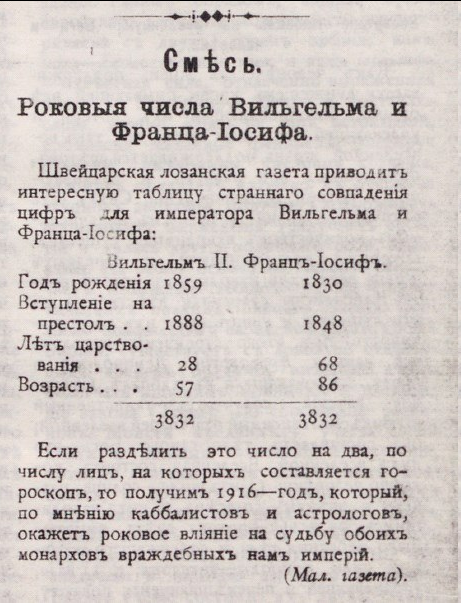 Смѣсь.

Роковыя числа Вильгельма и Франца-Іосифа.

Швейцарская лозанская газета приводитъ интересную таблицу страннаго совпаденія цифръ для императора Вильгельма и Франца-Іосифа:

| | Вильгельмъ II. | Францъ-Іосифъ. |
|---|---|---|
| Годъ рожденія | 1859 | 1830 |
| Вступленіе на престолъ . . | 1888 | 1848 |
| Лѣтъ царствованія . . . | 28 | 68 |
| Возрастъ . . . | 57 | 86 |
| | 3832 | 3832 |

Если раздѣлить это число на два, по числу лицъ, на которыхъ составляется гороскопъ, то получимъ 1916—годъ, который, по мнѣнію каббалистовъ и астрологовъ, окажетъ роковое вліяніе на судьбу обоихъ монарховъ враждебныхъ намъ имперій.

(Мал. газета).